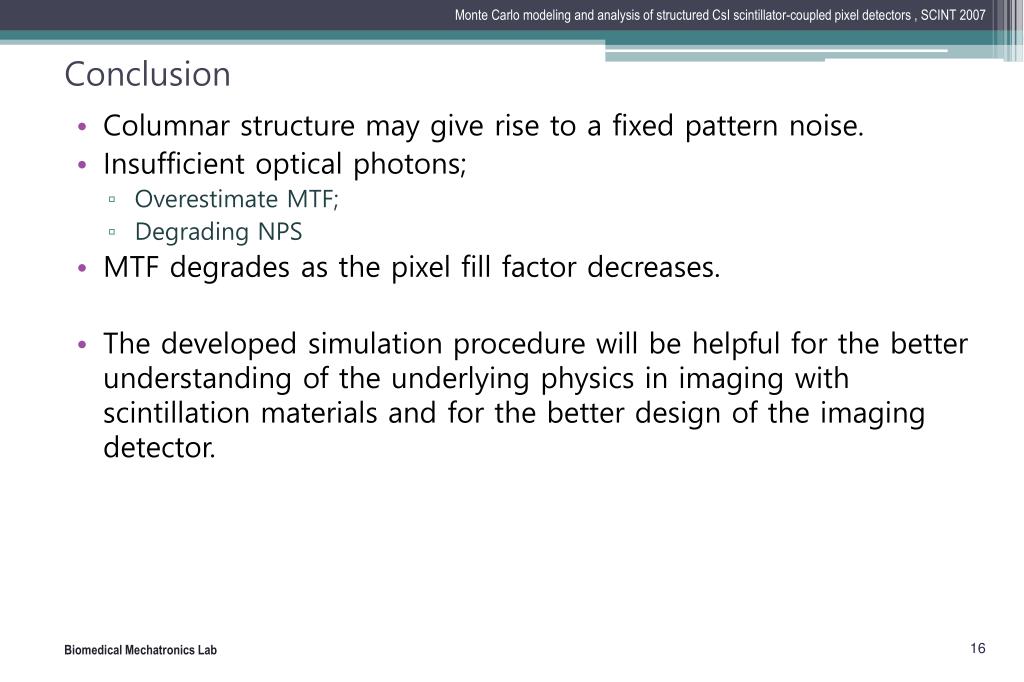 Monte Carlo modeling and analysis of structured CsI scintillator-coupled pixel detectors , SCINT 2007

Conclusion

• Columnar structure may give rise to a fixed pattern noise.
• Insufficient optical photons;
 ▫ Overestimate MTF;
 ▫ Degrading NPS
• MTF degrades as the pixel fill factor decreases.

• The developed simulation procedure will be helpful for the better understanding of the underlying physics in imaging with scintillation materials and for the better design of the imaging detector.

Biomedical Mechatronics Lab

16